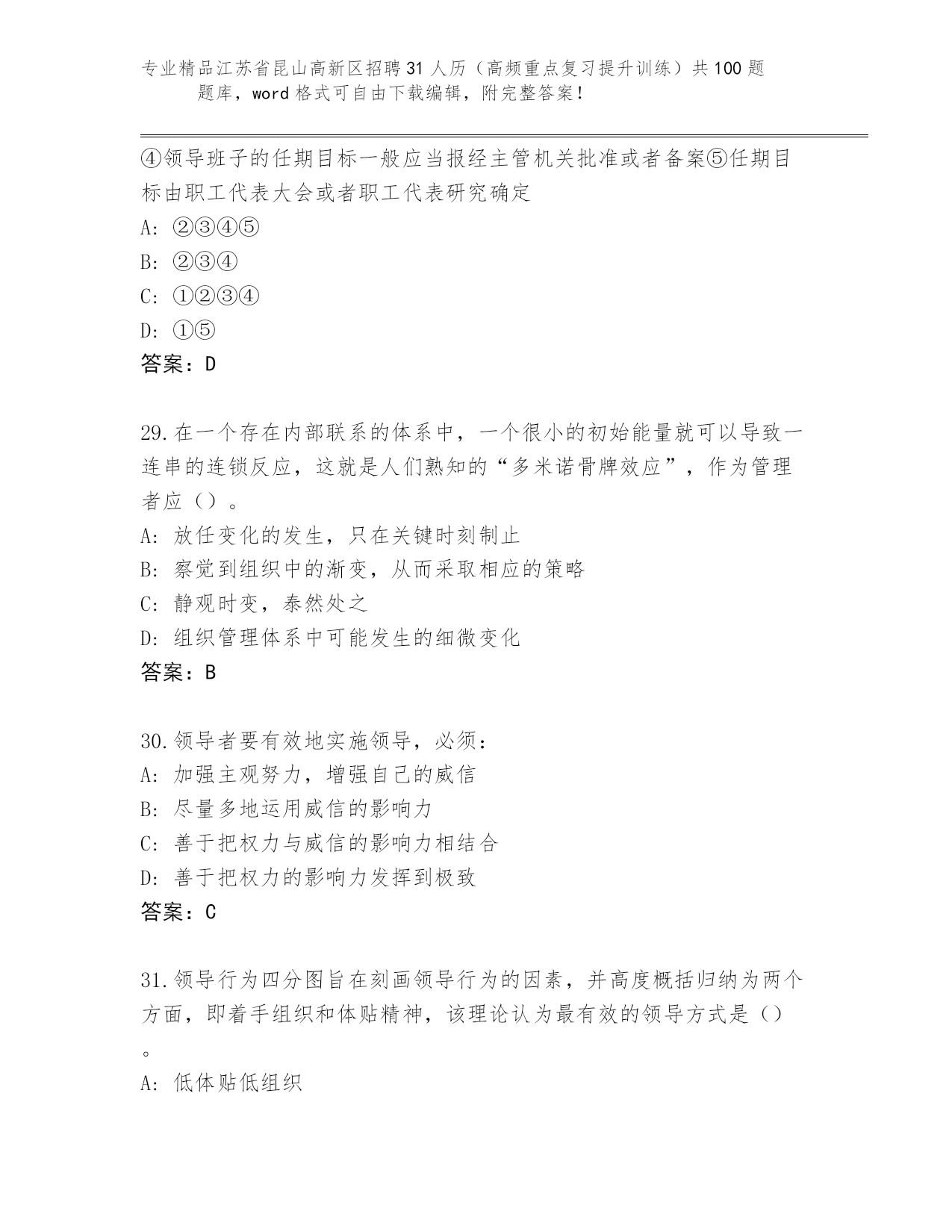 专业精品江苏省昆山高新区招聘31人历（高频重点复习提升训练）共100题题库，word格式可自由下载编辑，附完整答案！

④领导班子的任期目标一般应当报经主管机关批准或者备案⑤任期目标由职工代表大会或者职工代表研究确定
A: ②③④⑤
B: ②③④
C: ①②③④
D: ①⑤
答案：D

29.在一个存在内部联系的体系中，一个很小的初始能量就可以导致一连串的连锁反应，这就是人们熟知的“多米诺骨牌效应”，作为管理者应（）。
A: 放任变化的发生，只在关键时刻制止
B: 察觉到组织中的渐变，从而采取相应的策略
C: 静观时变，泰然处之
D: 组织管理体系中可能发生的细微变化
答案：B

30.领导者要有效地实施领导，必须：
A: 加强主观努力，增强自己的威信
B: 尽量多地运用威信的影响力
C: 善于把权力与威信的影响力相结合
D: 善于把权力的影响力发挥到极致
答案：C

31.领导行为四分图旨在刻画领导行为的因素，并高度概括归纳为两个方面，即着手组织和体贴精神，该理论认为最有效的领导方式是（）。
A: 低体贴低组织